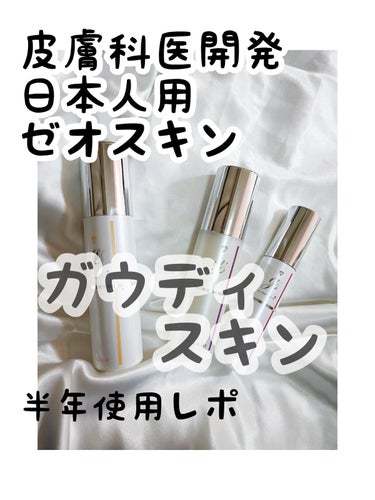 皮膚科医開発
日本人用
ゼオスキン

ガウディ
スキン

半年使用レポ